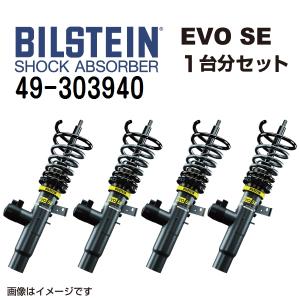 BILSTEIN®
SHOCK ABSORBER
49-303940

EVO SE
1台分セット

画像はイメージです